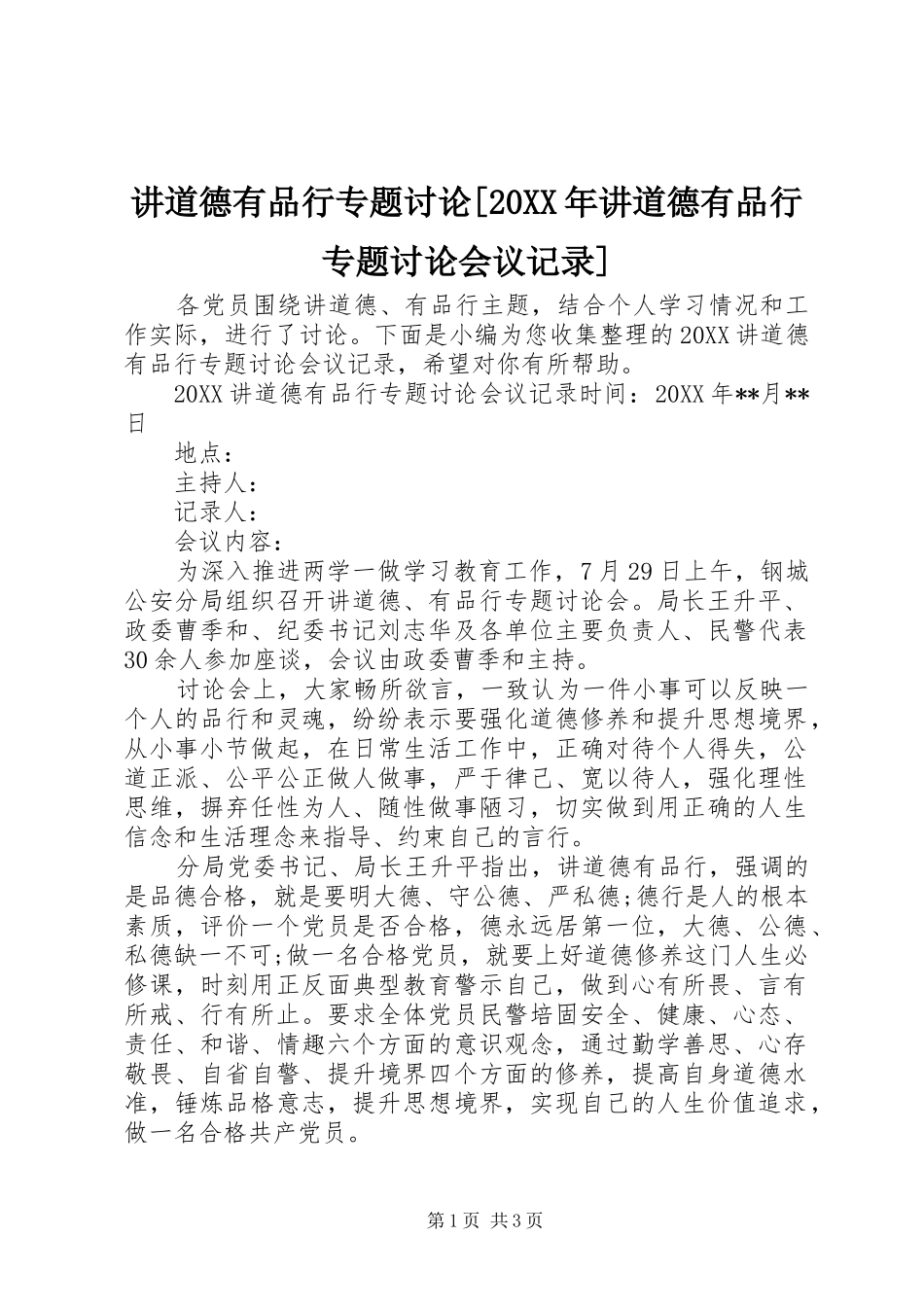 讲道德有品行专题讨论[20XX年讲道德有品行专题讨论会议记录]

各党员围绕讲道德、有品行主题，结合个人学习情况和工作实际，进行了讨论。下面是小编为您收集整理的20XX讲道德有品行专题讨论会议记录，希望对你有所帮助。

20XX讲道德有品行专题讨论会议记录时间：20XX年**月**日

地点：

主持人：

记录人：

会议内容：

为深入推进两学一做学习教育工作，7月29日上午，钢城公安分局组织召开讲道德、有品行专题讨论会。局长王升平、政委曹季和、纪委书记刘志华及各单位主要负责人、民警代表30余人参加座谈，会议由政委曹季和主持。

讨论会上，大家畅所欲言，一致认为一件小事可以反映一个人的品行和灵魂，纷纷表示要强化道德修养和提升思想境界，从小事小节做起，在日常生活工作中，正确对待个人得失，公道正派、公平公正做人做事，严于律己、宽以待人，强化理性思维，摒弃任性为人、随性做事陋习，切实做到用正确的人生信念和生活理念来指导、约束自己的言行。

分局党委书记、局长王升平指出，讲道德有品行，强调的是品德合格，就是要明大德、守公德、严私德;德行是人的根本素质，评价一个党员是否合格，德永远居第一位，大德、公德、私德缺一不可;做一名合格党员，就要上好道德修养这门人生必修课，时刻用正反面典型教育警示自己，做到心有所畏、言有所戒、行有所止。要求全体党员民警培固安全、健康、心态、责任、和谐、情趣六个方面的意识观念，通过勤学善思、心存敬畏、自省自警、提升境界四个方面的修养，提高自身道德水准，锤炼品格意志，提升思想境界，实现自己的人生价值追求，做一名合格共产党员。

第1页 共3页